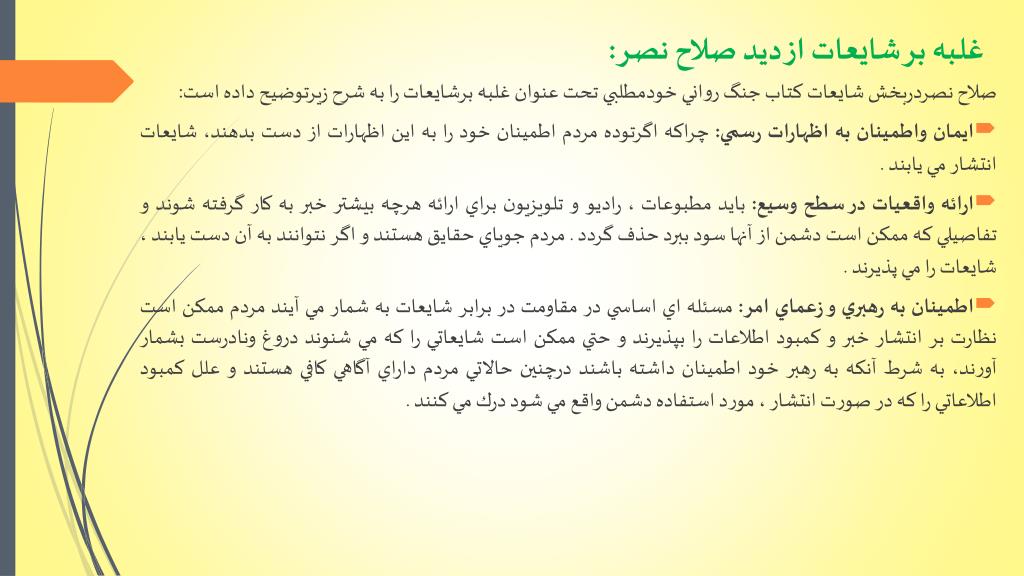 غلبه برشايعات ازديد صلاح نصر:

صلاح نصردربخش شايعات كتاب جنگ رواني خودمطلبي تحت عنوان غلبه برشايعات را به شرح زيرتوضيح داده است:

ايمان واطمينان به اظهارات رسمي: چراكه اگرتوده مردم اطمينان خود را به اين اظهارات از دست بدهند، شايعات انتشار مي يابند .

ارائه واقعيات در سطح وسيع: بايد مطبوعات ، راديو و تلويزيون براي ارائه هرچه بيشتر خبر به كار گرفته شوند و تفاصيلي كه ممكن است دشمن از آنها سود ببرد حذف گردد . مردم جوياي حقايق هستند و اگر نتوانند به آن دست يابند ، شايعات را مي پذيرند .

اطمينان به رهبري و زعماي امر: مسئله اي اساسي در مقاومت در برابر شايعات به شمار مي آيند مردم ممكن است نظارت بر انتشار خبر و كمبود اطلاعات را بپذيرند و حتي ممكن است شايعاتي را كه مي شنوند دروغ ونادرست بشمار آورند، به شرط آنكه به رهبر خود اطمينان داشته باشند درچنين حالاتي مردم داراي آگاهي كافي هستند و علل كمبود اطلاعاتي را كه در صورت انتشار ، مورد استفاده دشمن واقع مي شود درك مي كنند .